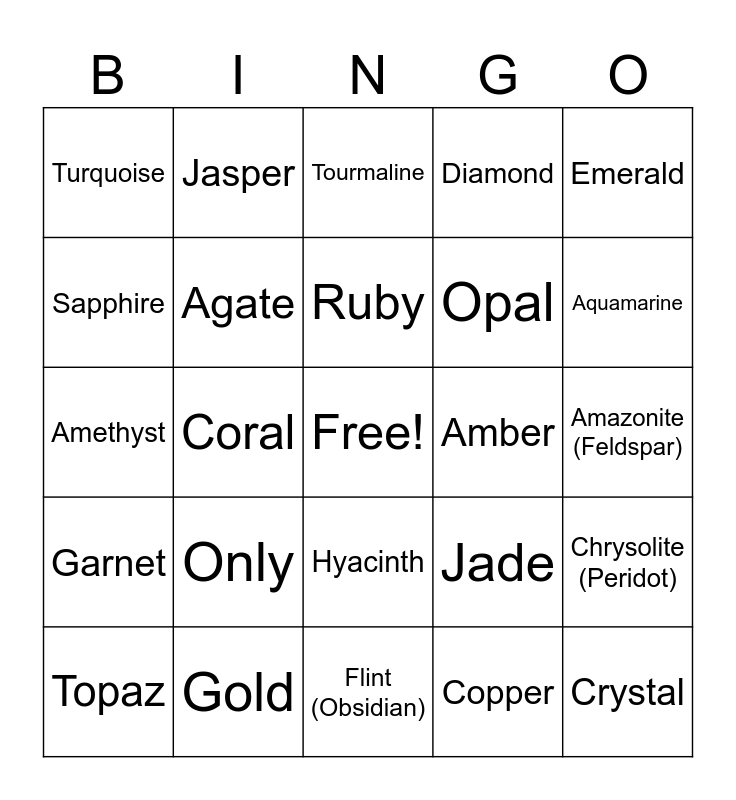 | B | I | N | G | O |
|---|---|---|---|---|
| Turquoise | Jasper | Tourmaline | Diamond | Emerald |
| Sapphire | Agate | Ruby | Opal | Aquamarine |
| Amethyst | Coral | Free! | Amber | Amazonite (Feldspar) |
| Garnet | Only | Hyacinth | Jade | Chrysolite (Peridot) |
| Topaz | Gold | Flint (Obsidian) | Copper | Crystal |